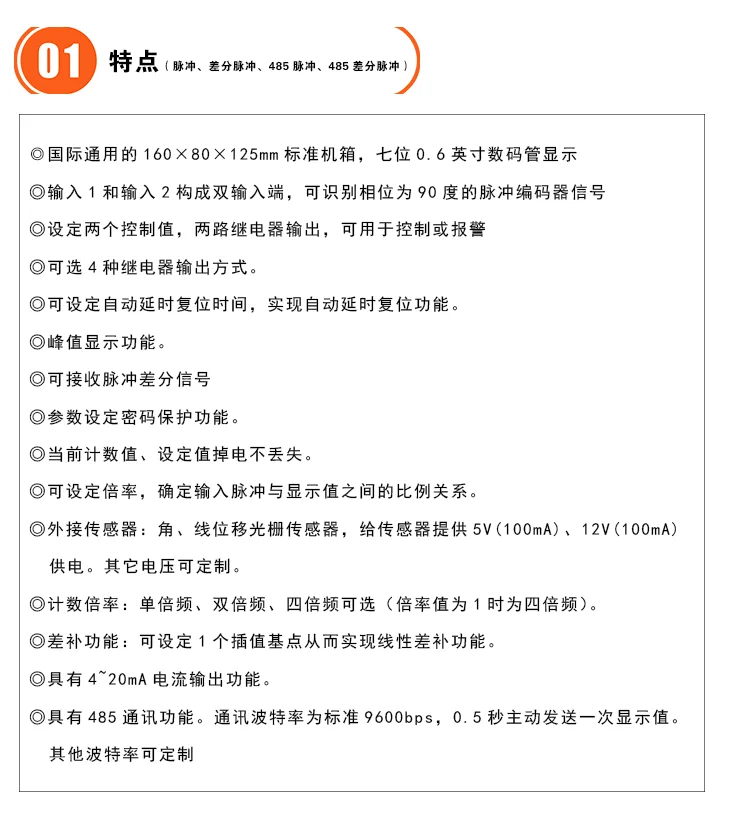 01 特点（脉冲、差分脉冲、485 脉冲、485 差分脉冲）

◎国际通用的 160×80×125mm 标准机箱，七位 0.6 英寸数码管显示

◎输入 1 和输入 2 构成双输入端，可识别相位为 90 度的脉冲编码器信号

◎设定两个控制值，两路继电器输出，可用于控制或报警

◎可选 4 种继电器输出方式。

◎可设定自动延时复位时间，实现自动延时复位功能。

◎峰值显示功能。

◎可接收脉冲差分信号

◎参数设定密码保护功能。

◎当前计数值、设定值掉电不丢失。

◎可设定倍率，确定输入脉冲与显示值之间的比例关系。

◎外接传感器：角、线位移光栅传感器，给传感器提供 5V(100mA)、12V(100mA) 供电。其它电压可定制。

◎计数倍率：单倍频、双倍频、四倍频可选（倍率值为 1 时为四倍频）。

◎差补功能：可设定 1 个插值基点从而实现线性差补功能。

◎具有 4~20mA 电流输出功能。

◎具有 485 通讯功能。通讯波特率为标准 9600bps，0.5 秒主动发送一次显示值。其他波特率可定制